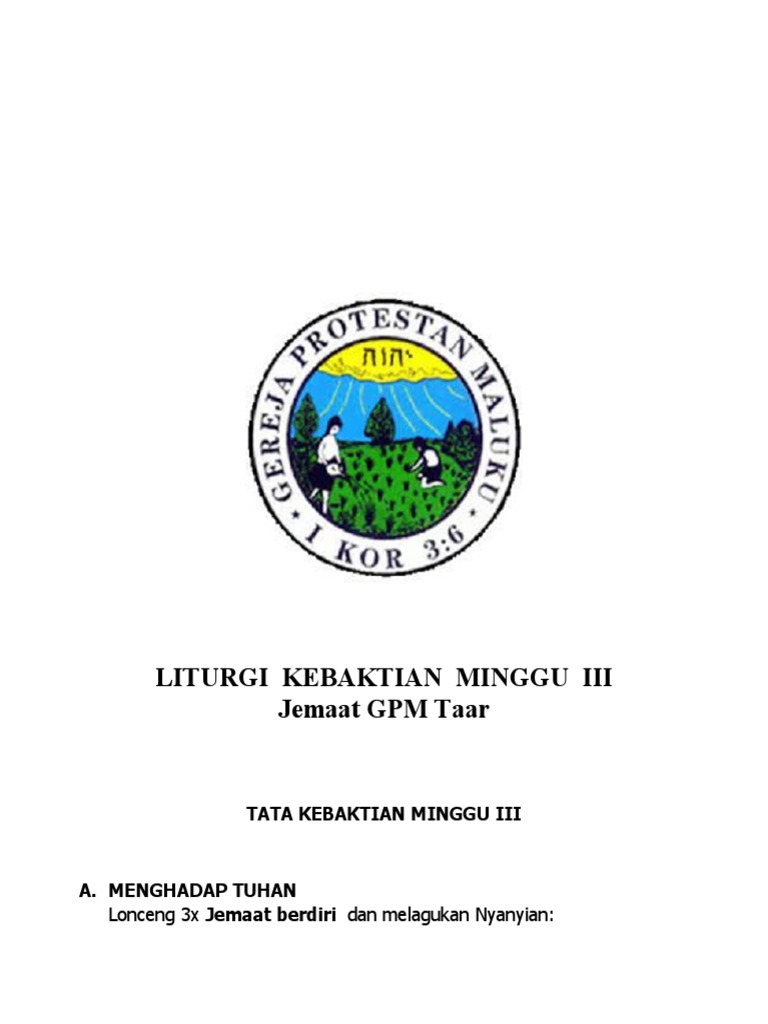 GEREJA PROTESTAN MALUKU
יהוה
I KOR 3:6

LITURGI KEBAKTIAN MINGGU III
Jemaat GPM Taar

TATA KEBAKTIAN MINGGU III

A. MENGHADAP TUHAN
Lonceng 3x Jemaat berdiri dan melagukan Nyanyian: